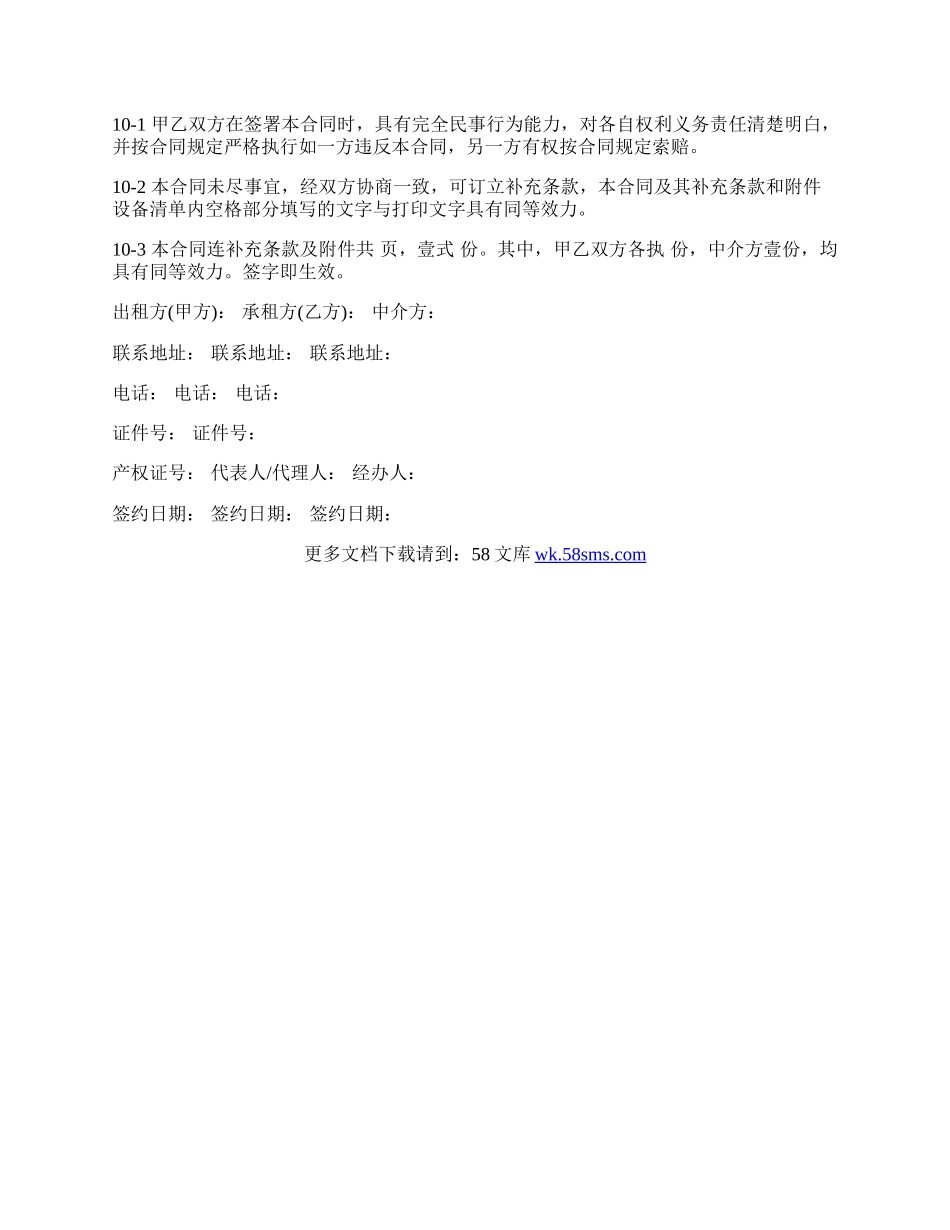 10-1 甲乙双方在签署本合同时，具有完全民事行为能力，对各自权利义务责任清楚明白，并按合同规定严格执行如一方违反本合同，另一方有权按合同规定索赔。

10-2 本合同未尽事宜，经双方协商一致，可订立补充条款，本合同及其补充条款和附件设备清单内空格部分填写的文字与打印文字具有同等效力。

10-3 本合同连补充条款及附件共 页，壹式 份。其中，甲乙双方各执 份，中介方壹份，均具有同等效力。签字即生效。

出租方(甲方)： 承租方(乙方)： 中介方：

联系地址： 联系地址： 联系地址：

电话： 电话： 电话：

证件号： 证件号：

产权证号： 代表人/代理人： 经办人：

签约日期： 签约日期： 签约日期：

更多文档下载请到：58 文库 wk.58sms.com